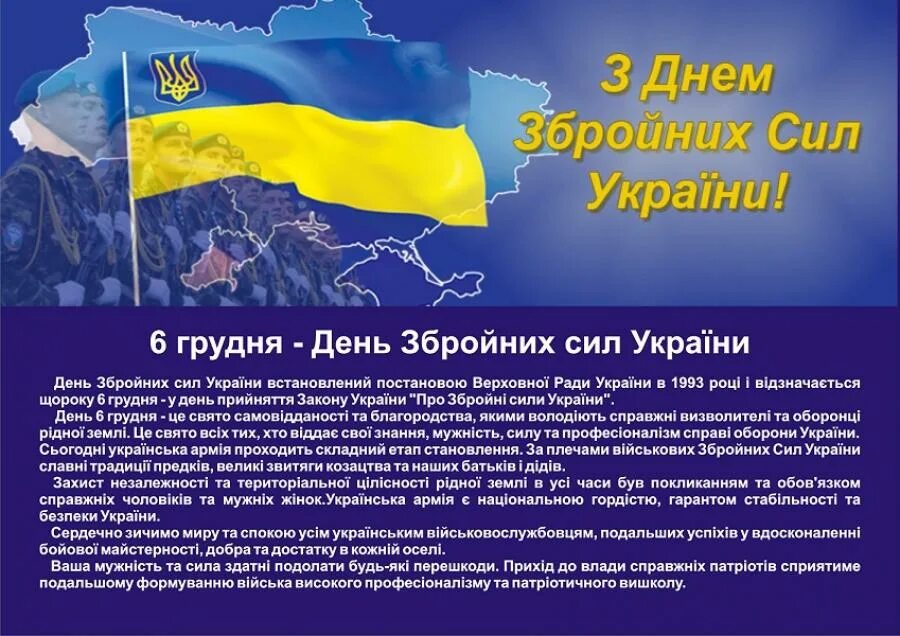 З Днем Збройних Сил України!

6 грудня - День Збройних сил України

День Збройних сил України встановлений постановою Верховної Ради України в 1993 році і відзначається щороку 6 грудня - у день прийняття Закону України "Про Збройні сили України".

День 6 грудня - це свято самовідданості та благородства, якими володіють справжні визволителі та оборонці рідної землі. Це свято всіх тих, хто віддає свої знання, мужність, силу та професіоналізм справі оборони України. Сьогодні українська армія проходить складний етап становлення. За плечами військових Збройних Сил України славні традиції предків, великі звитяги козацтва та наших батьків і дідів.

Захист незалежності та територіальної цілісності рідної землі в усі часи був покликанням та обов'язком справжніх чоловіків та мужніх жінок.Українська армія є національною гордістю, гарантом стабільності та безпеки України.

Сердечно зичимо миру та спокою усім українським військовослужбовцям, подальших успіхів у вдосконаленні бойової майстерності, добра та достатку в кожній оселі.

Ваша мужність та сила здатні подолати будь-які перешкоди. Прихід до влади справжніх патріотів сприятиме подальшому формуванню війська високого професіоналізму та патріотичного вишколу.